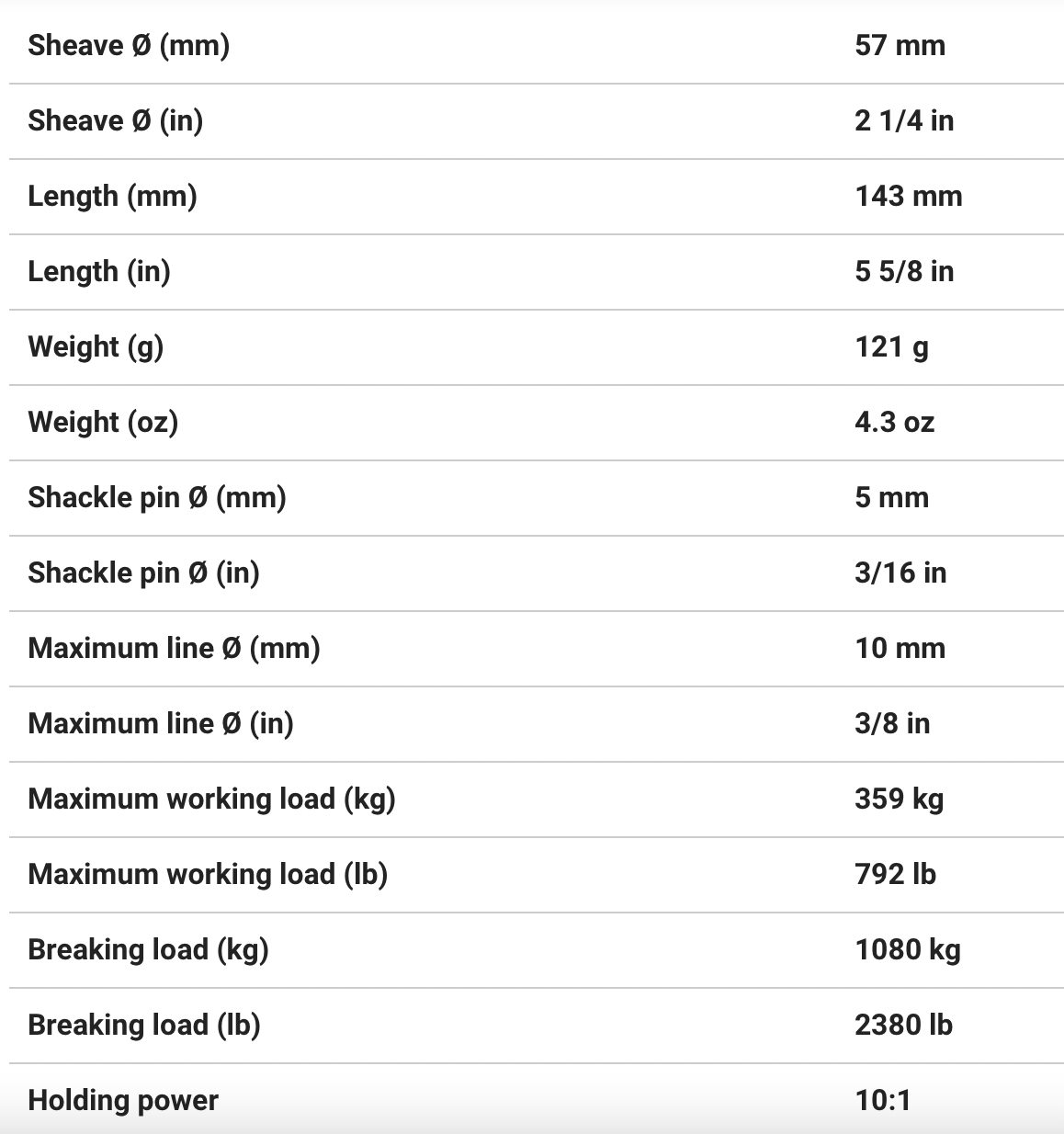 | | |
|---|---|
| Sheave Ø (mm) | 57 mm |
| Sheave Ø (in) | 2 1/4 in |
| Length (mm) | 143 mm |
| Length (in) | 5 5/8 in |
| Weight (g) | 121 g |
| Weight (oz) | 4.3 oz |
| Shackle pin Ø (mm) | 5 mm |
| Shackle pin Ø (in) | 3/16 in |
| Maximum line Ø (mm) | 10 mm |
| Maximum line Ø (in) | 3/8 in |
| Maximum working load (kg) | 359 kg |
| Maximum working load (lb) | 792 lb |
| Breaking load (kg) | 1080 kg |
| Breaking load (lb) | 2380 lb |
| Holding power | 10:1 |